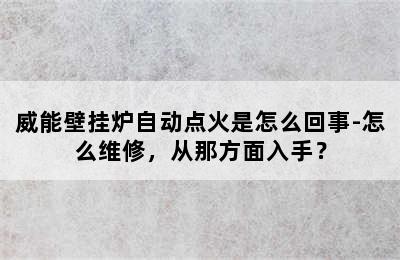 威能壁挂炉自动点火是怎么回事-怎么维修，从那方面入手？